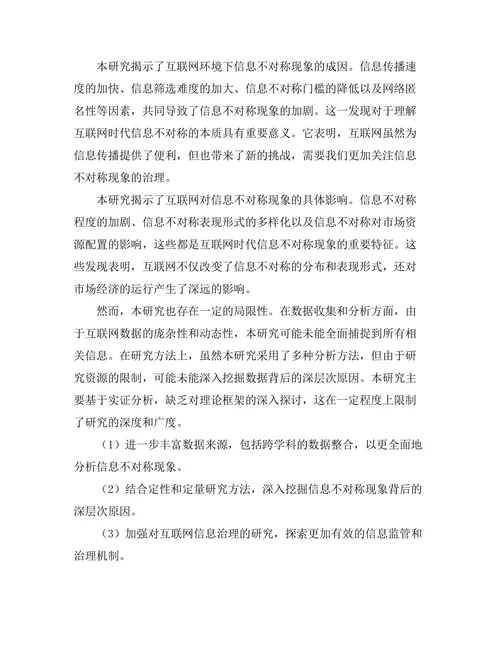 本研究揭示了互联网环境下信息不对称现象的成因。信息传播速度的加快、信息筛选难度的加大、信息不对称门槛的降低以及网络匿名性等因素，共同导致了信息不对称现象的加剧。这一发现对于理解互联网时代信息不对称的本质具有重要意义。它表明，互联网虽然为信息传播提供了便利，但也带来了新的挑战，需要我们更加关注信息不对称现象的治理。

本研究揭示了互联网对信息不对称现象的具体影响。信息不对称程度的加剧、信息不对称表现形式的多样化以及信息不对称对市场资源配置的影响，这些都是互联网时代信息不对称现象的重要特征。这些发现表明，互联网不仅改变了信息不对称的分布和表现形式，还对市场经济的运行产生了深远的影响。

然而，本研究也存在一定的局限性。在数据收集和分析方面，由于互联网数据的庞杂性和动态性，本研究可能未能全面捕捉到所有相关信息。在研究方法上，虽然本研究采用了多种分析方法，但由于研究资源的限制，可能未能深入挖掘数据背后的深层次原因。本研究主要基于实证分析，缺乏对理论框架的深入探讨，这在一定程度上限制了研究的深度和广度。

（1）进一步丰富数据来源，包括跨学科的数据整合，以更全面地分析信息不对称现象。

（2）结合定性和定量研究方法，深入挖掘信息不对称现象背后的深层次原因。

（3）加强对互联网信息治理的研究，探索更加有效的信息监管和治理机制。